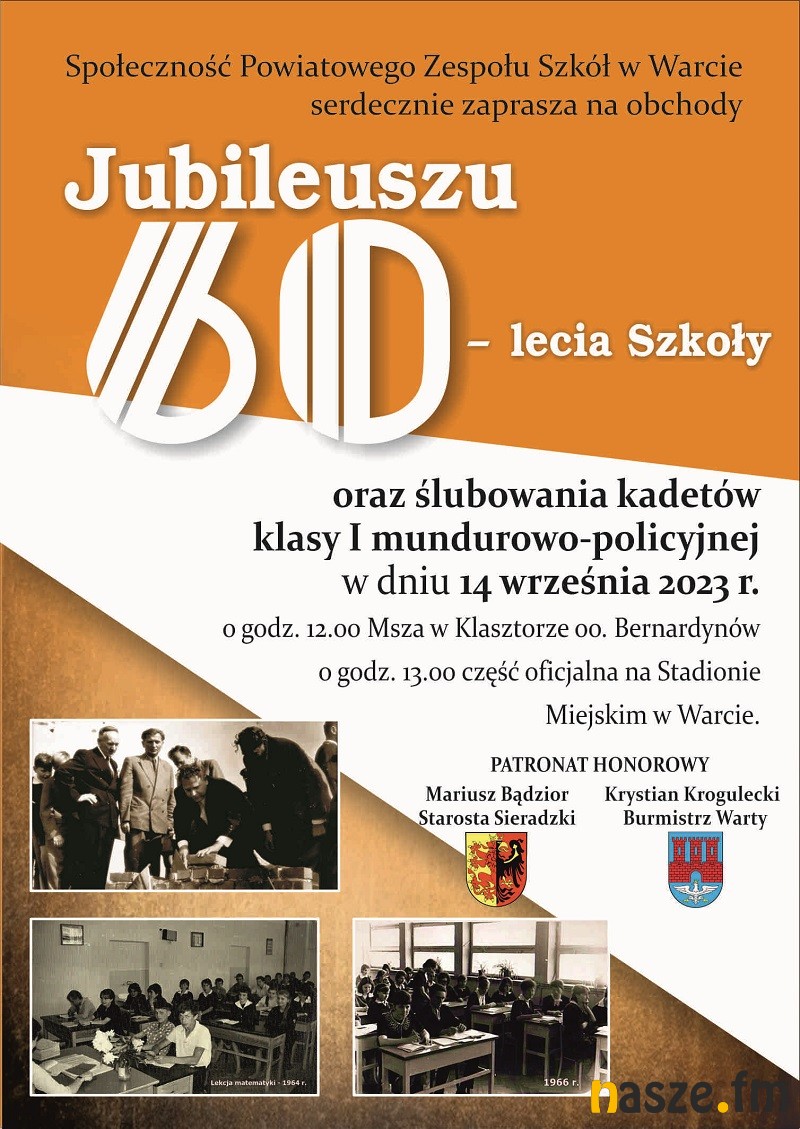 Społeczność Powiatowego Zespołu Szkół w Warcie serdecznie zaprasza na obchody

Jubileuszu

60

– lecia Szkoły

oraz ślubowania kadetów klasy I mundurowo-policyjnej w dniu 14 września 2023 r.

o godz. 12.00 Msza w Klasztorze oo. Bernardynów

o godz. 13.00 część oficjalna na Stadionie Miejskim w Warcie.

PATRONAT HONOROWY

Mariusz Bądzior
Starosta Sieradzki

Krystian Krogulecki
Burmistrz Warty

Lekcja matematyki - 1964 r.

1966 r.

nasze.fm